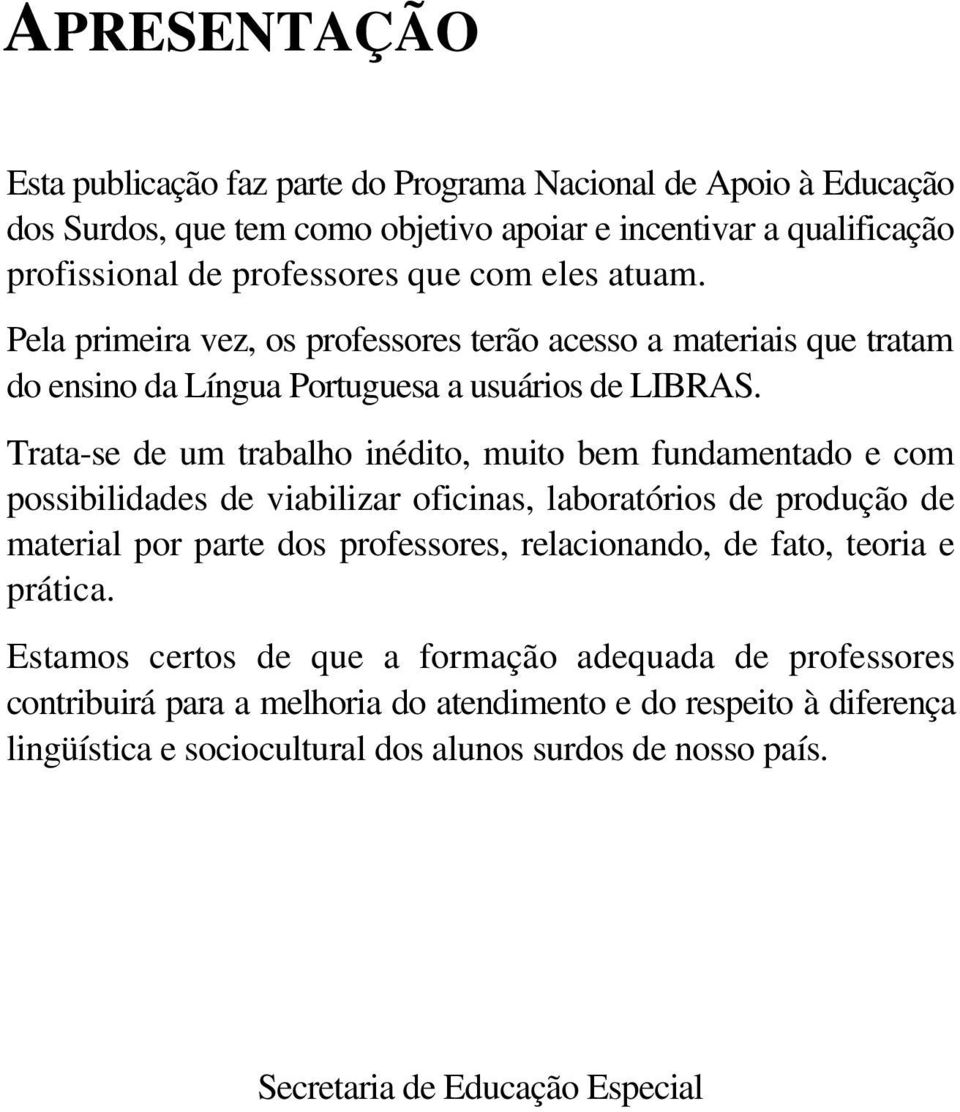 APRESENTAÇÃO

Esta publicação faz parte do Programa Nacional de Apoio à Educação dos Surdos, que tem como objetivo apoiar e incentivar a qualificação profissional de professores que com eles atuam.

Pela primeira vez, os professores terão acesso a materiais que tratam do ensino da Língua Portuguesa a usuários de LIBRAS.

Trata-se de um trabalho inédito, muito bem fundamentado e com possibilidades de viabilizar oficinas, laboratórios de produção de material por parte dos professores, relacionando, de fato, teoria e prática.

Estamos certos de que a formação adequada de professores contribuirá para a melhoria do atendimento e do respeito à diferença lingüística e sociocultural dos alunos surdos de nosso país.

Secretaria de Educação Especial